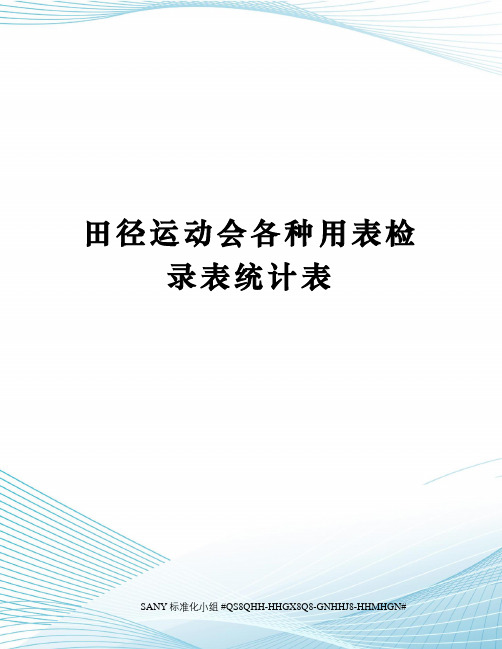 田径运动会各种用表检录表统计表

SANY 标准化小组 #QS8QHH-HHGX8Q8-GNHHJ8-HHMHGN#